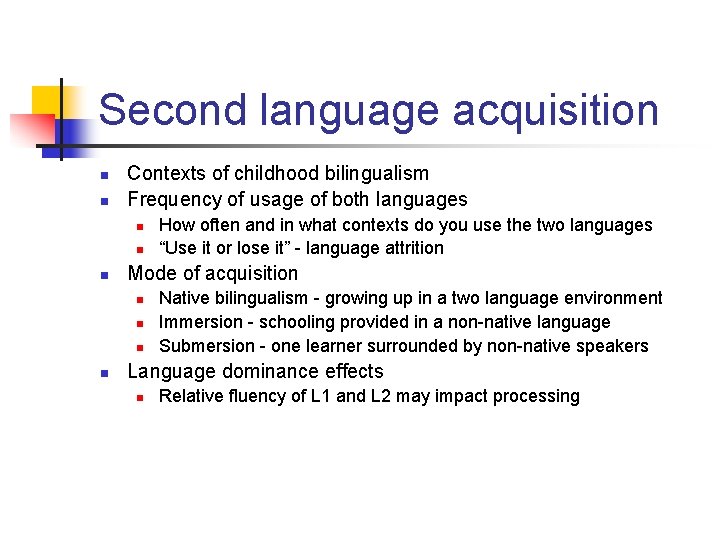 Second language acquisition

- Contexts of childhood bilingualism
- Frequency of usage of both languages
  - How often and in what contexts do you use the two languages
  - “Use it or lose it” - language attrition
- Mode of acquisition
  - Native bilingualism - growing up in a two language environment
  - Immersion - schooling provided in a non-native language
  - Submersion - one learner surrounded by non-native speakers
- Language dominance effects
  - Relative fluency of L1 and L2 may impact processing